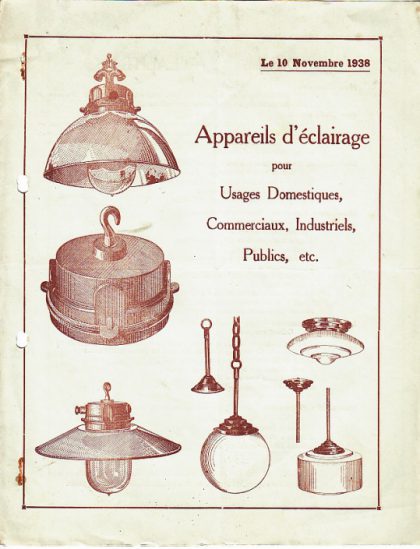 Le 10 Novembre 1938

Appareils d'éclairage

pour

Usages Domestiques,

Commerciaux, Industriels,

Publics, etc.